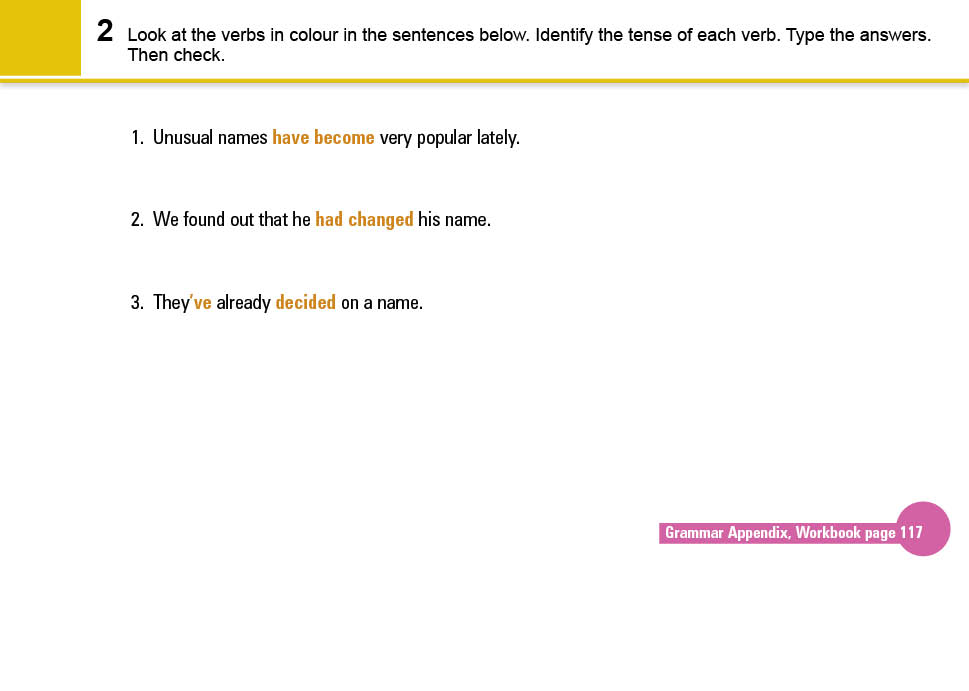 2 Look at the verbs in colour in the sentences below. Identify the tense of each verb. Type the answers. Then check.

1. Unusual names have become very popular lately.

2. We found out that he had changed his name.

3. They've already decided on a name.

Grammar Appendix, Workbook page 117